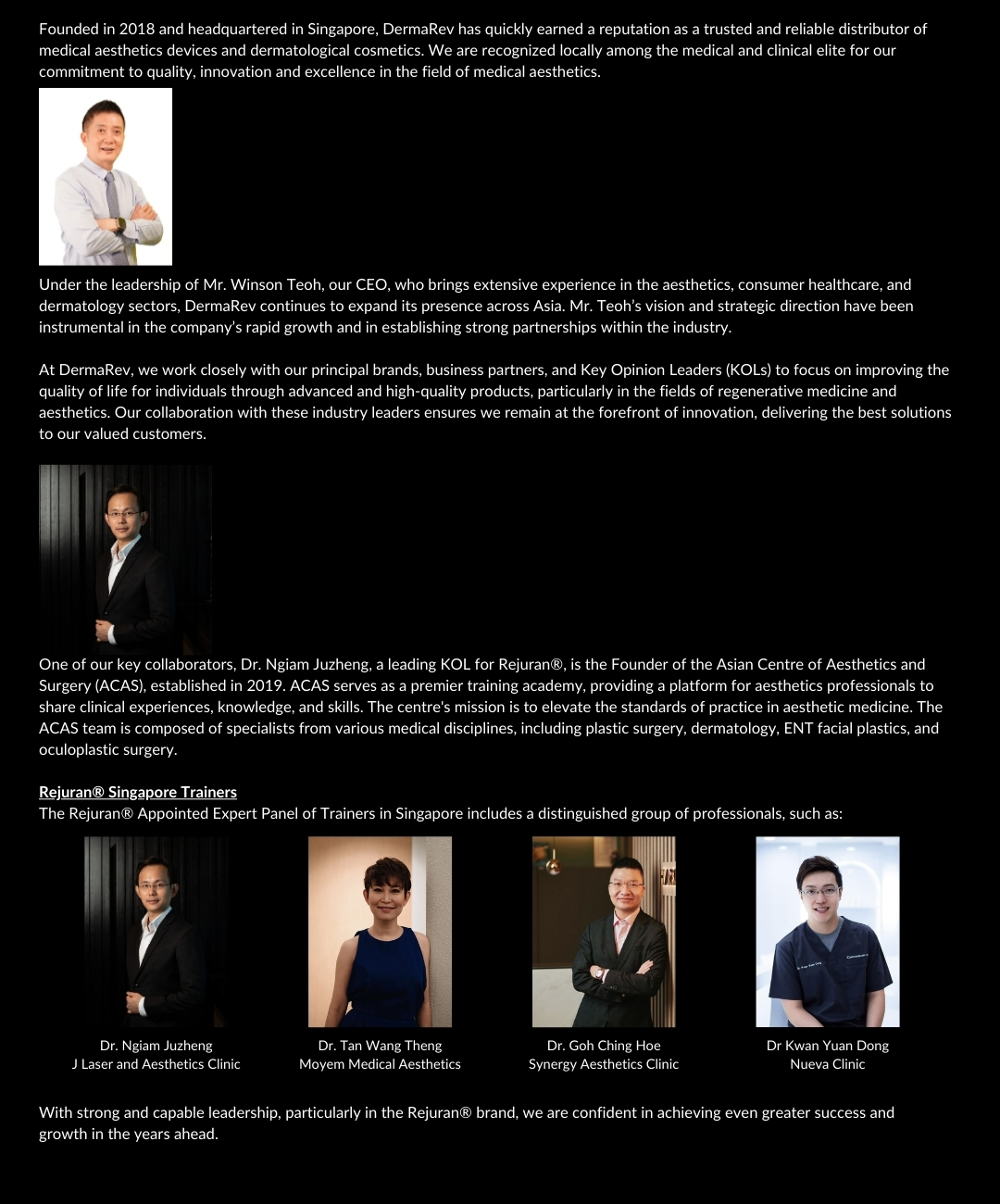 Founded in 2018 and headquartered in Singapore, DermaRev has quickly earned a reputation as a trusted and reliable distributor of medical aesthetics devices and dermatological cosmetics. We are recognized locally among the medical and clinical elite for our commitment to quality, innovation and excellence in the field of medical aesthetics.

Under the leadership of Mr. Winson Teoh, our CEO, who brings extensive experience in the aesthetics, consumer healthcare, and dermatology sectors, DermaRev continues to expand its presence across Asia. Mr. Teoh's vision and strategic direction have been instrumental in the company's rapid growth and in establishing strong partnerships within the industry.

At DermaRev, we work closely with our principal brands, business partners, and Key Opinion Leaders (KOLs) to focus on improving the quality of life for individuals through advanced and high-quality products, particularly in the fields of regenerative medicine and aesthetics. Our collaboration with these industry leaders ensures we remain at the forefront of innovation, delivering the best solutions to our valued customers.

One of our key collaborators, Dr. Ngiam Juzheng, a leading KOL for Rejuran®, is the Founder of the Asian Centre of Aesthetics and Surgery (ACAS), established in 2019. ACAS serves as a premier training academy, providing a platform for aesthetics professionals to share clinical experiences, knowledge, and skills. The centre's mission is to elevate the standards of practice in aesthetic medicine. The ACAS team is composed of specialists from various medical disciplines, including plastic surgery, dermatology, ENT facial plastics, and oculoplastic surgery.

Rejuran® Singapore Trainers
The Rejuran® Appointed Expert Panel of Trainers in Singapore includes a distinguished group of professionals, such as:

Dr. Ngiam Juzheng
J Laser and Aesthetics Clinic

Dr. Tan Wang Theng
Moyem Medical Aesthetics

Dr. Goh Ching Hoe
Synergy Aesthetics Clinic

Dr Kwan Yuan Dong
Nueva Clinic

With strong and capable leadership, particularly in the Rejuran® brand, we are confident in achieving even greater success and growth in the years ahead.